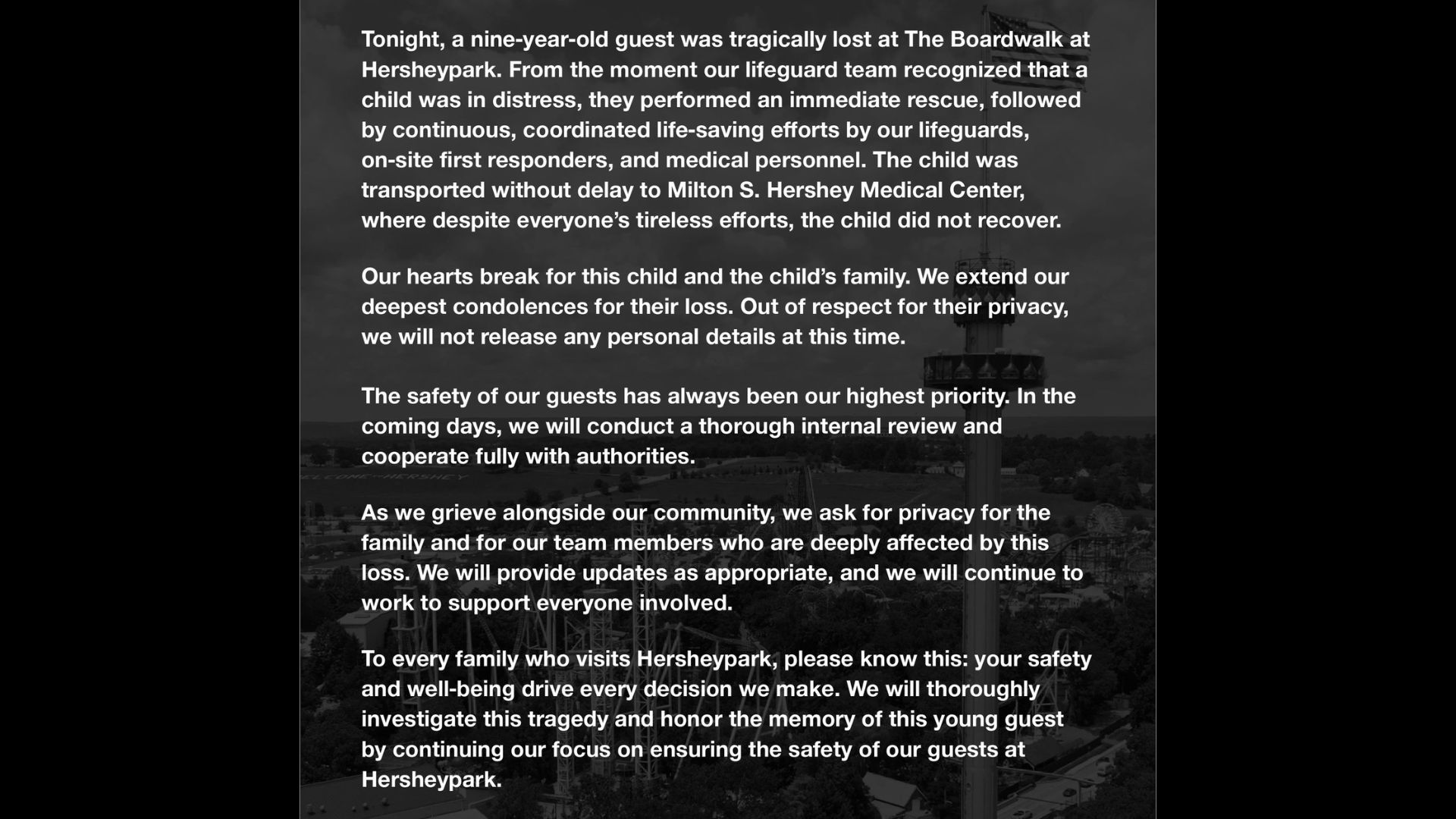 Tonight, a nine-year-old guest was tragically lost at The Boardwalk at Hersheypark. From the moment our lifeguard team recognized that a child was in distress, they performed an immediate rescue, followed by continuous, coordinated life-saving efforts by our lifeguards, on-site first responders, and medical personnel. The child was transported without delay to Milton S. Hershey Medical Center, where despite everyone's tireless efforts, the child did not recover.

Our hearts break for this child and the child's family. We extend our deepest condolences for their loss. Out of respect for their privacy, we will not release any personal details at this time.

The safety of our guests has always been our highest priority. In the coming days, we will conduct a thorough internal review and cooperate fully with authorities.

As we grieve alongside our community, we ask for privacy for the family and for our team members who are deeply affected by this loss. We will provide updates as appropriate, and we will continue to work to support everyone involved.

To every family who visits Hersheypark, please know this: your safety and well-being drive every decision we make. We will thoroughly investigate this tragedy and honor the memory of this young guest by continuing our focus on ensuring the safety of our guests at Hersheypark.